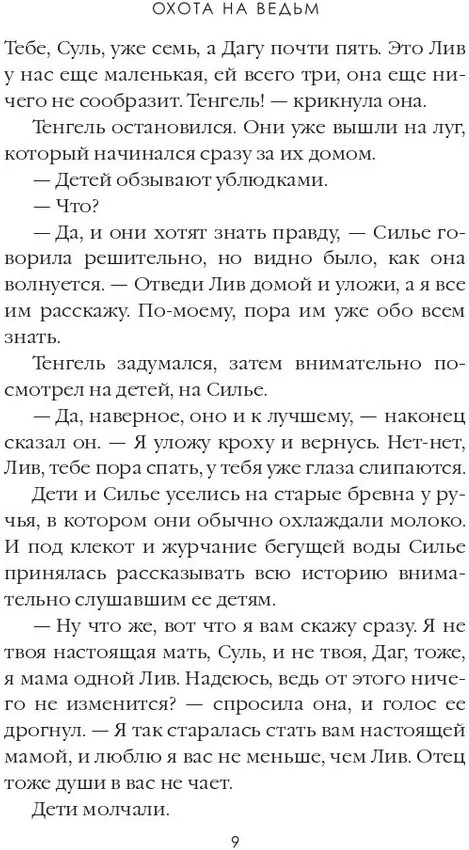 ОХОТА НА ВЕДЬМ

Тебе, Суль, уже семь, а Дагу почти пять. Это Лив у нас еще маленькая, ей всего три, она еще ничего не сообразит. Тенгель! — крикнула она.

Тенгель остановился. Они уже вышли на луг, который начинался сразу за их домом.

— Детей обзывают ублюдками.

— Что?

— Да, и они хотят знать правду, — Силье говорила решительно, но видно было, как она волнуется. — Отведи Лив домой и уложи, а я все им расскажу. По-моему, пора им уже обо всем знать.

Тенгель задумался, затем внимательно посмотрел на детей, на Силье.

— Да, наверное, оно и к лучшему, — наконец сказал он. — Я уложу кроху и вернусь. Нет-нет, Лив, тебе пора спать, у тебя уже глаза слипаются.

Дети и Силье уселись на старые бревна у ручья, в котором они обычно охлаждали молоко. И под клекот и журчание бегущей воды Силье принялась рассказывать всю историю внимательно слушавшим ее детям.

— Ну что же, вот что я вам скажу сразу. Я не твоя настоящая мать, Суль, и не твоя, Даг, тоже, я мама одной Лив. Надеюсь, ведь от этого ничего не изменится? — спросила она, и голос ее дрогнул. — Я так старалась стать вам настоящей мамой, и люблю я вас не меньше, чем Лив. Отец тоже души в вас не чает.

Дети молчали.

9